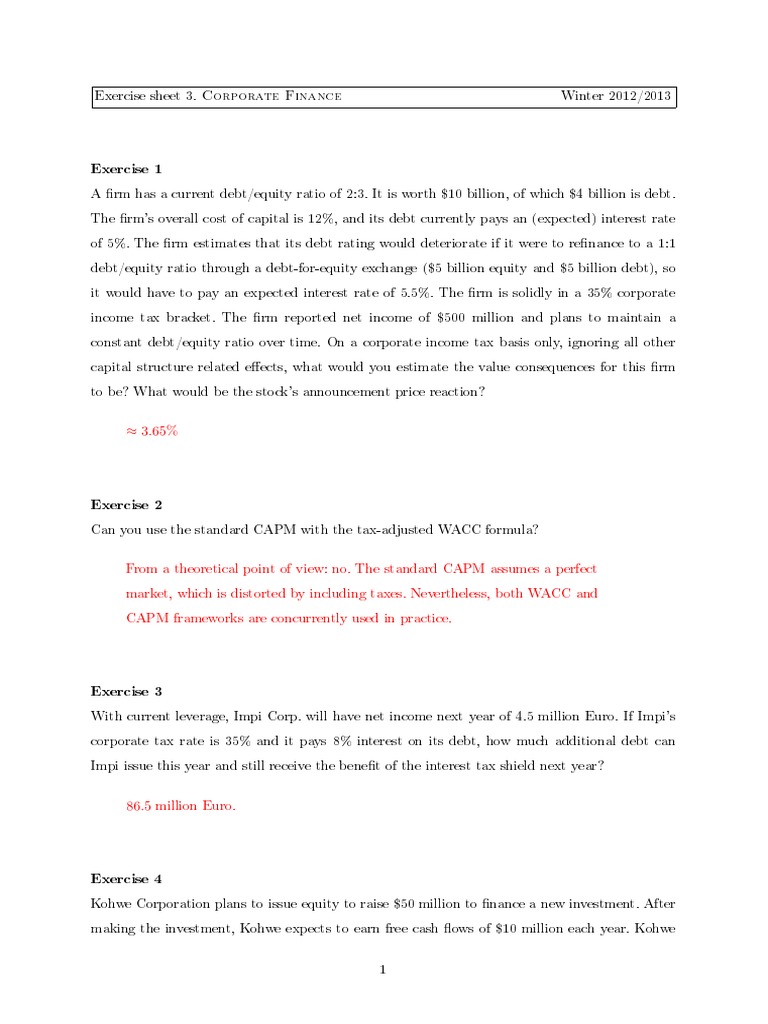 Exercise sheet 3. Corporate Finance Winter 2012/2013

**Exercise 1**

A firm has a current debt/equity ratio of 2:3. It is worth \$10 billion, of which \$4 billion is debt. The firm's overall cost of capital is 12%, and its debt currently pays an (expected) interest rate of 5%. The firm estimates that its debt rating would deteriorate if it were to refinance to a 1:1 debt/equity ratio through a debt-for-equity exchange (\$5 billion equity and \$5 billion debt), so it would have to pay an expected interest rate of 5.5%. The firm is solidly in a 35% corporate income tax bracket. The firm reported net income of \$500 million and plans to maintain a constant debt/equity ratio over time. On a corporate income tax basis only, ignoring all other capital structure related effects, what would you estimate the value consequences for this firm to be? What would be the stock's announcement price reaction?

$\approx 3.65\%$

**Exercise 2**

Can you use the standard CAPM with the tax-adjusted WACC formula?

From a theoretical point of view: no. The standard CAPM assumes a perfect market, which is distorted by including taxes. Nevertheless, both WACC and CAPM frameworks are concurrently used in practice.

**Exercise 3**

With current leverage, Impi Corp. will have net income next year of 4.5 million Euro. If Impi's corporate tax rate is 35% and it pays 8% interest on its debt, how much additional debt can Impi issue this year and still receive the benefit of the interest tax shield next year?

86.5 million Euro.

**Exercise 4**

Kohwe Corporation plans to issue equity to raise \$50 million to finance a new investment. After making the investment, Kohwe expects to earn free cash flows of \$10 million each year. Kohwe

1